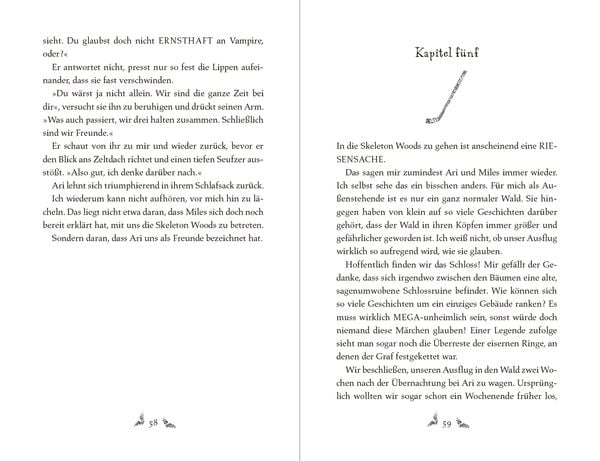 sieht. Du glaubst doch nicht ERNSTHAFT an Vampire, oder?«

Er antwortet nicht, presst nur so fest die Lippen aufeinander, dass sie fast verschwinden.

»Du wärst ja nicht allein. Wir sind die ganze Zeit bei dir«, versucht sie ihn zu beruhigen und drückt seinen Arm. »Was auch passiert, wir drei halten zusammen. Schließlich sind wir Freunde.«

Er schaut von ihr zu mir und wieder zurück, bevor er den Blick ans Zeltdach richtet und einen tiefen Seufzer ausstößt. »Also gut, ich denke darüber nach.«

Ari lehnt sich triumphierend in ihrem Schlafsack zurück. Ich wiederum kann nicht aufhören, vor mich hin zu lächeln. Das liegt nicht etwa daran, dass Miles sich doch noch bereit erklärt hat, mit uns die Skeleton Woods zu betreten. Sondern daran, dass Ari uns als Freunde bezeichnet hat.

58

Kapitel fünf

In die Skeleton Woods zu gehen ist anscheinend eine RIESENSACHE.

Das sagen mir zumindest Ari und Miles immer wieder. Ich selbst sehe das ein bisschen anders. Für mich als Außenstehende ist es nur ein ganz normaler Wald. Sie hingegen haben von klein auf so viele Geschichten darüber gehört, dass der Wald in ihren Köpfen immer größer und gefährlicher geworden ist. Ich weiß nicht, ob unser Ausflug wirklich so aufregend wird, wie sie glauben.

Hoffentlich finden wir das Schloss! Mir gefällt der Gedanke, dass sich irgendwo zwischen den Bäumen eine alte, sagenumwobene Schlossruine befindet. Wie können sich so viele Geschichten um ein einziges Gebäude ranken? Es muss wirklich MEGA-unheimlich sein, sonst würde doch niemand diese Märchen glauben! Einer Legende zufolge sieht man sogar noch die Überreste der eisernen Ringe, an denen der Graf festgekettet war.

Wir beschließen, unseren Ausflug in den Wald zwei Wochen nach der Übernachtung bei Ari zu wagen. Ursprünglich wollten wir sogar schon ein Wochenende früher los,

59